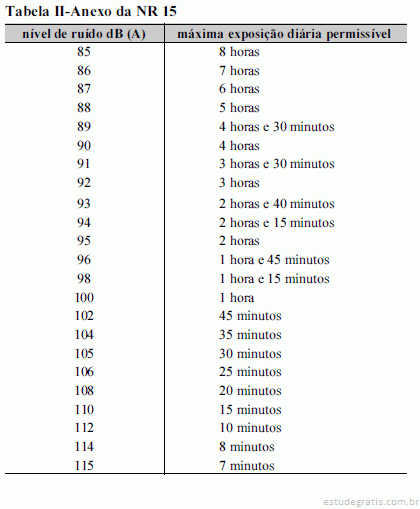 Tabela II-Anexo da NR 15

| nível de ruído dB (A) | máxima exposição diária permissível |
|---|---|
| 85 | 8 horas |
| 86 | 7 horas |
| 87 | 6 horas |
| 88 | 5 horas |
| 89 | 4 horas e 30 minutos |
| 90 | 4 horas |
| 91 | 3 horas e 30 minutos |
| 92 | 3 horas |
| 93 | 2 horas e 40 minutos |
| 94 | 2 horas e 15 minutos |
| 95 | 2 horas |
| 96 | 1 hora e 45 minutos |
| 98 | 1 hora e 15 minutos |
| 100 | 1 hora |
| 102 | 45 minutos |
| 104 | 35 minutos |
| 105 | 30 minutos |
| 106 | 25 minutos |
| 108 | 20 minutos |
| 110 | 15 minutos |
| 112 | 10 minutos |
| 114 | 8 minutos |
| 115 | 7 minutos |

estudegratis.com.br